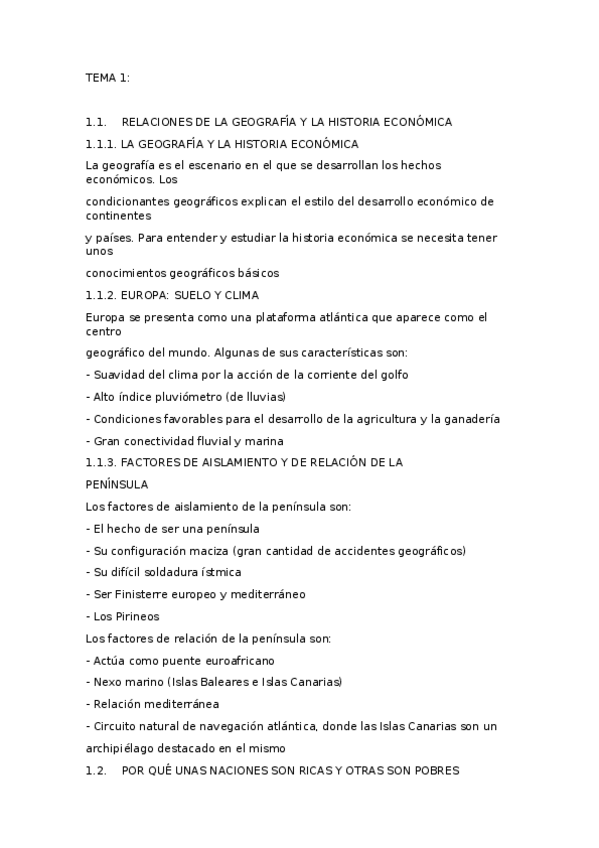 TEMA 1:

1.1. RELACIONES DE LA GEOGRAFÍA Y LA HISTORIA ECONÓMICA

1.1.1. LA GEOGRAFÍA Y LA HISTORIA ECONÓMICA

La geografía es el escenario en el que se desarrollan los hechos económicos. Los

condicionantes geográficos explican el estilo del desarrollo económico de continentes

y países. Para entender y estudiar la historia económica se necesita tener unos

conocimientos geográficos básicos

1.1.2. EUROPA: SUELO Y CLIMA

Europa se presenta como una plataforma atlántica que aparece como el centro

geográfico del mundo. Algunas de sus características son:

- Suavidad del clima por la acción de la corriente del golfo

- Alto índice pluviómetro (de lluvias)

- Condiciones favorables para el desarrollo de la agricultura y la ganadería

- Gran conectividad fluvial y marina

1.1.3. FACTORES DE AISLAMIENTO Y DE RELACIÓN DE LA PENÍNSULA

Los factores de aislamiento de la península son:

- El hecho de ser una península

- Su configuración maciza (gran cantidad de accidentes geográficos)

- Su difícil soldadura ístmica

- Ser Finisterre europeo y mediterráneo

- Los Pirineos

Los factores de relación de la península son:

- Actúa como puente euroafricano

- Nexo marino (Islas Baleares e Islas Canarias)

- Relación mediterránea

- Circuito natural de navegación atlántica, donde las Islas Canarias son un archipiélago destacado en el mismo

1.2. POR QUÉ UNAS NACIONES SON RICAS Y OTRAS SON POBRES